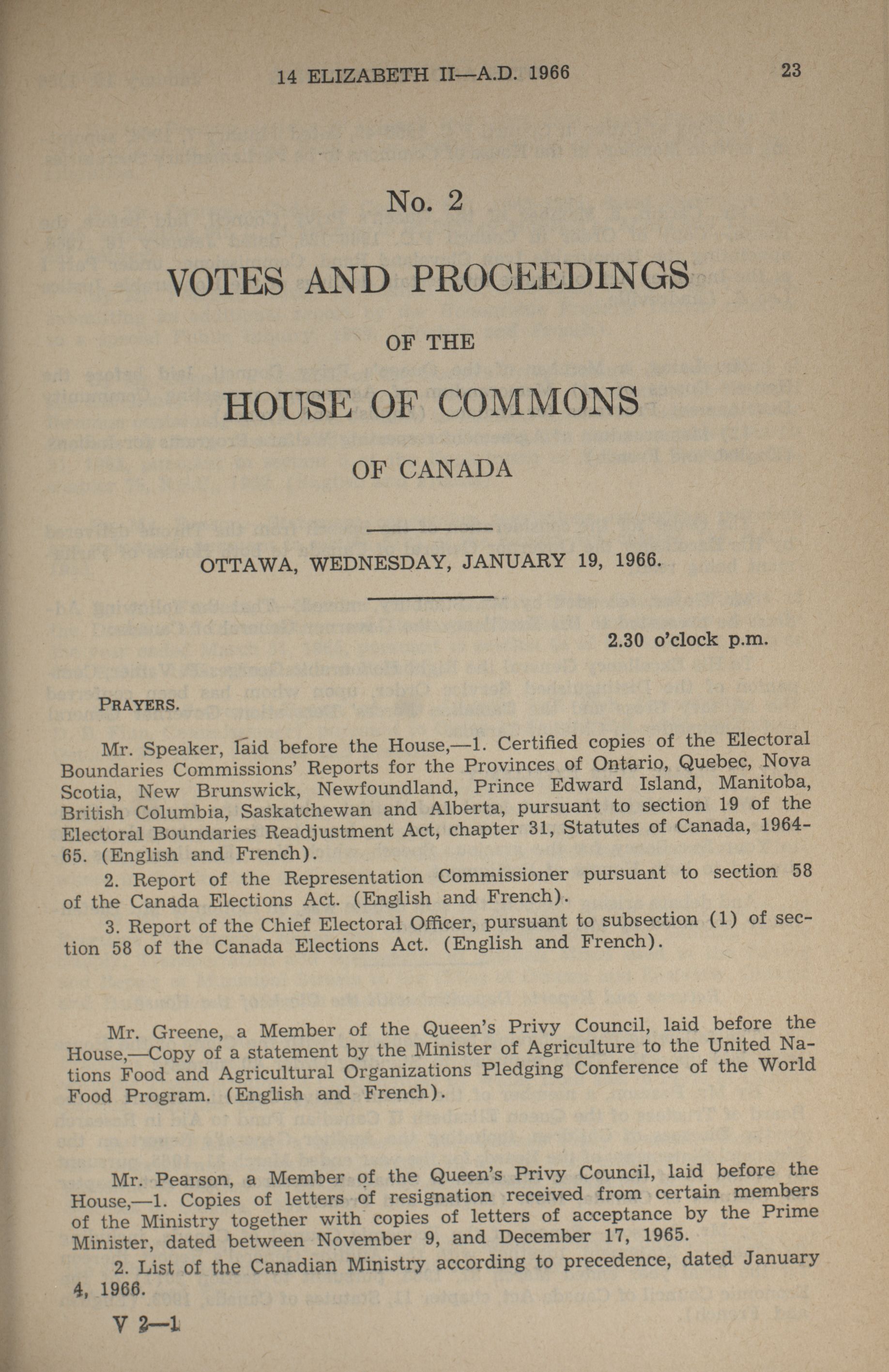 14 ELIZABETH II—A.D. 1966

23

No. 2

VOTES AND PROCEEDINGS

OF THE

HOUSE OF COMMONS

OF CANADA

OTTAWA, WEDNESDAY, JANUARY 19, 1966.

2.30 o'clock p.m.

PRAYERS.

Mr. Speaker, laid before the House,—1. Certified copies of the Electoral Boundaries Commissions' Reports for the Provinces of Ontario, Quebec, Nova Scotia, New Brunswick, Newfoundland, Prince Edward Island, Manitoba, British Columbia, Saskatchewan and Alberta, pursuant to section 19 of the Electoral Boundaries Readjustment Act, chapter 31, Statutes of Canada, 1964-65. (English and French).

2. Report of the Representation Commissioner pursuant to section 58 of the Canada Elections Act. (English and French).

3. Report of the Chief Electoral Officer, pursuant to subsection (1) of section 58 of the Canada Elections Act. (English and French).

Mr. Greene, a Member of the Queen's Privy Council, laid before the House,—Copy of a statement by the Minister of Agriculture to the United Nations Food and Agricultural Organizations Pledging Conference of the World Food Program. (English and French).

Mr. Pearson, a Member of the Queen's Privy Council, laid before the House,—1. Copies of letters of resignation received from certain members of the Ministry together with copies of letters of acceptance by the Prime Minister, dated between November 9, and December 17, 1965.

2. List of the Canadian Ministry according to precedence, dated January 4, 1966.

V 2—1